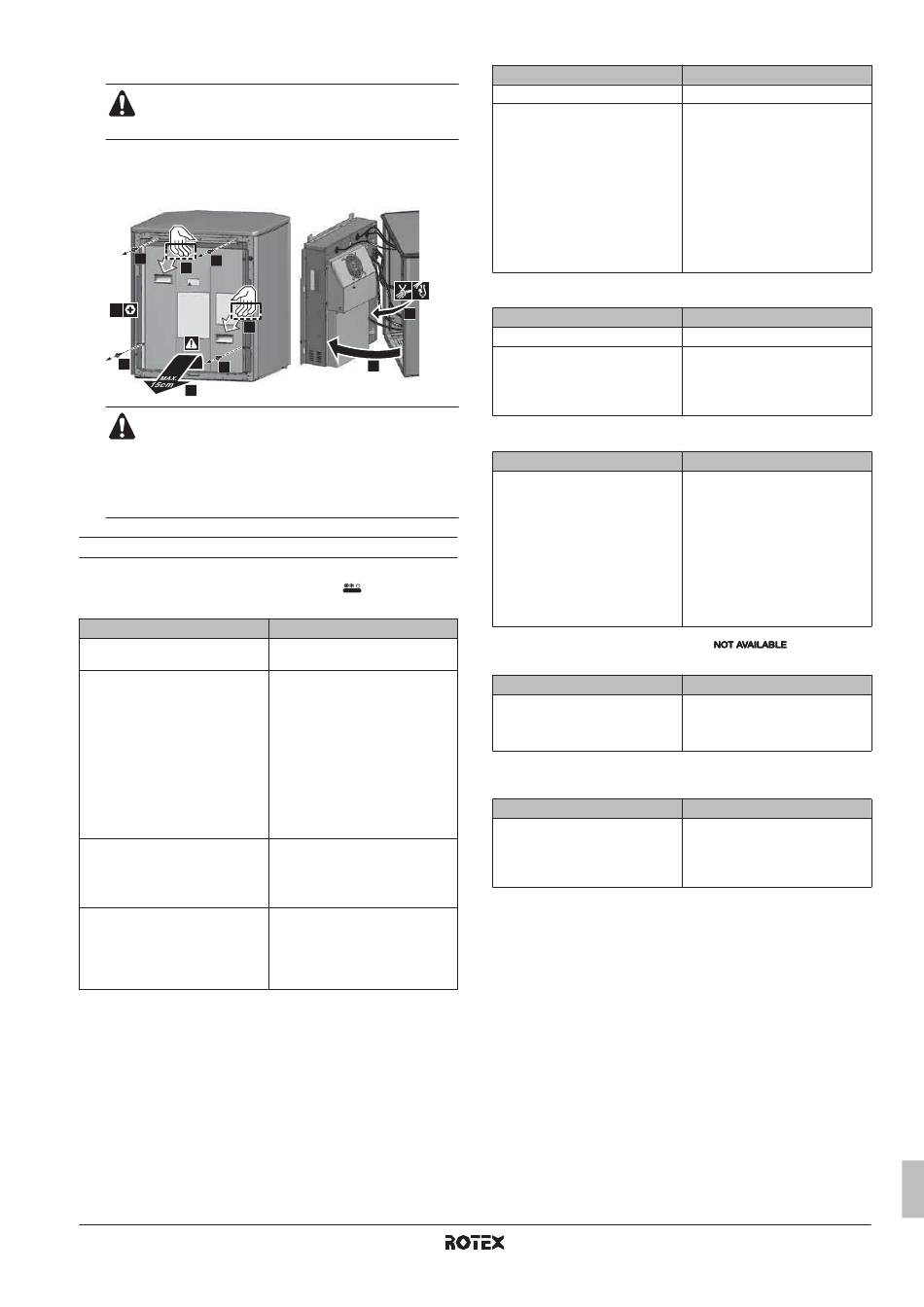 MAX 15cm

NOT AVAILABLE

ROTEX